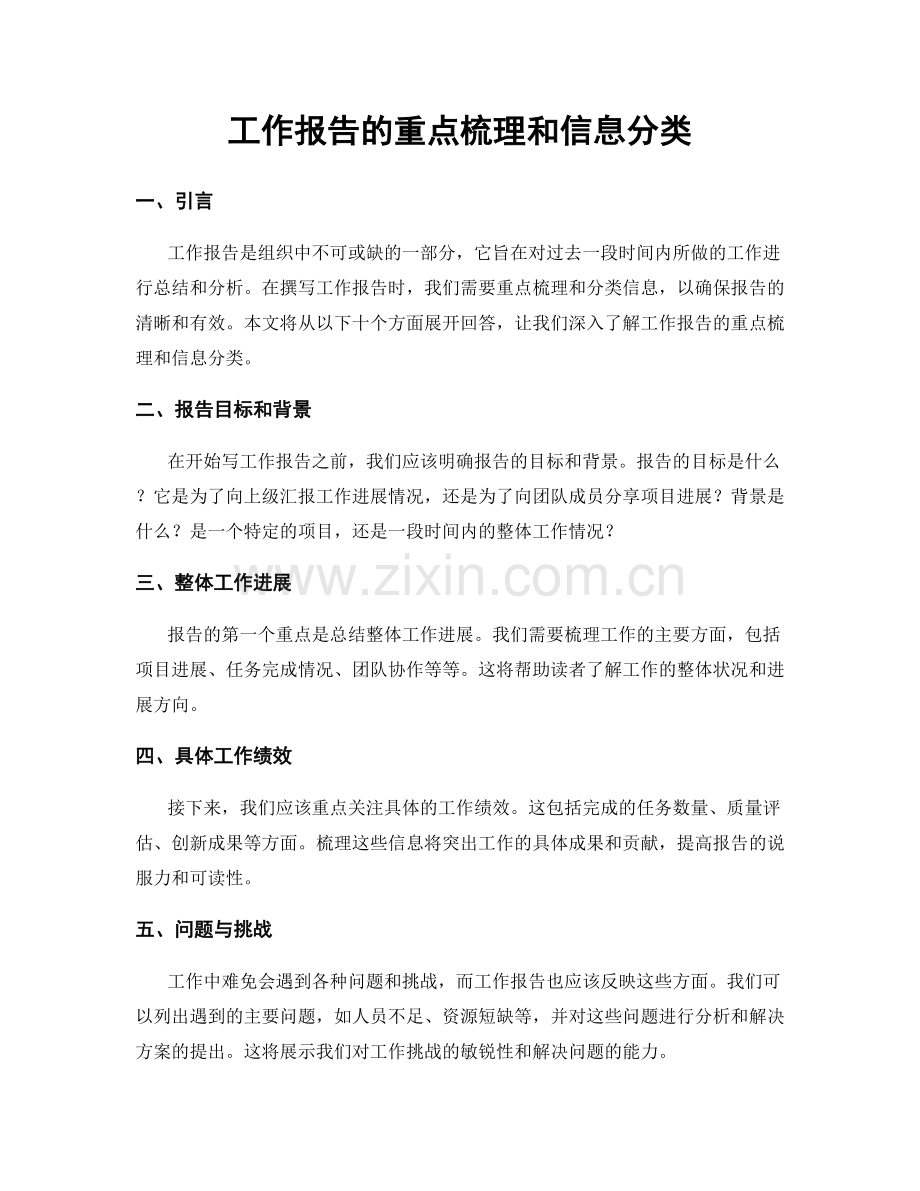 工作报告的重点梳理和信息分类

一、引言

工作报告是组织中不可或缺的一部分，它旨在对过去一段时间内所做的工作进行总结和分析。在撰写工作报告时，我们需要重点梳理和分类信息，以确保报告的清晰和有效。本文将从以下十个方面展开回答，让我们深入了解工作报告的重点梳理和信息分类。

二、报告目标和背景

在开始写工作报告之前，我们应该明确报告的目标和背景。报告的目标是什么？它是为了向上级汇报工作进展情况，还是为了向团队成员分享项目进展？背景是什么？是一个特定的项目，还是一段时间内的整体工作情况？

三、整体工作进展

www.zixin.com.cn

报告的第一个重点是总结整体工作进展。我们需要梳理工作的主要方面，包括项目进展、任务完成情况、团队协作等等。这将帮助读者了解工作的整体状况和进展方向。

四、具体工作绩效

接下来，我们应该重点关注具体的工作绩效。这包括完成的任务数量、质量评估、创新成果等方面。梳理这些信息将突出工作的具体成果和贡献，提高报告的说服力和可读性。

五、问题与挑战

工作中难免会遇到各种问题和挑战，而工作报告也应该反映这些方面。我们可以列出遇到的主要问题，如人员不足、资源短缺等，并对这些问题进行分析和解决方案的提出。这将展示我们对工作挑战的敏锐性和解决问题的能力。